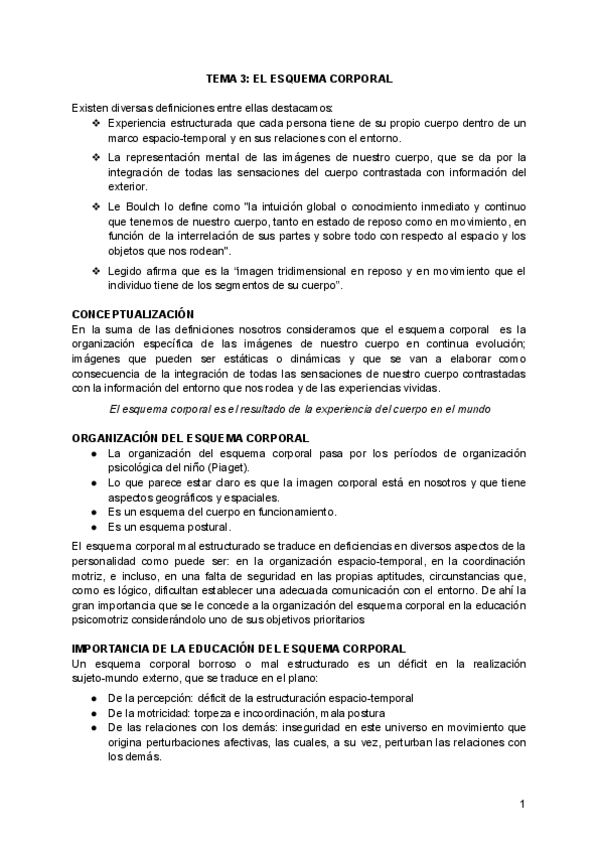 TEMA 3: EL ESQUEMA CORPORAL

Existen diversas definiciones entre ellas destacamos:

❖ Experiencia estructurada que cada persona tiene de su propio cuerpo dentro de un marco espacio-temporal y en sus relaciones con el entorno.

❖ La representación mental de las imágenes de nuestro cuerpo, que se da por la integración de todas las sensaciones del cuerpo contrastada con información del exterior.

❖ Le Boulch lo define como "la intuición global o conocimiento inmediato y continuo que tenemos de nuestro cuerpo, tanto en estado de reposo como en movimiento, en función de la interrelación de sus partes y sobre todo con respecto al espacio y los objetos que nos rodean".

❖ Legido afirma que es la "imagen tridimensional en reposo y en movimiento que el individuo tiene de los segmentos de su cuerpo".

CONCEPTUALIZACIÓN
En la suma de las definiciones nosotros consideramos que el esquema corporal es la organización específica de las imágenes de nuestro cuerpo en continua evolución; imágenes que pueden ser estáticas o dinámicas y que se van a elaborar como consecuencia de la integración de todas las sensaciones de nuestro cuerpo contrastadas con la información del entorno que nos rodea y de las experiencias vividas.

El esquema corporal es el resultado de la experiencia del cuerpo en el mundo

ORGANIZACIÓN DEL ESQUEMA CORPORAL
● La organización del esquema corporal pasa por los períodos de organización psicológica del niño (Piaget).
● Lo que parece estar claro es que la imagen corporal está en nosotros y que tiene aspectos geográficos y espaciales.
● Es un esquema del cuerpo en funcionamiento.
● Es un esquema postural.

El esquema corporal mal estructurado se traduce en deficiencias en diversos aspectos de la personalidad como puede ser: en la organización espacio-temporal, en la coordinación motriz, e incluso, en una falta de seguridad en las propias aptitudes, circunstancias que, como es lógico, dificultan establecer una adecuada comunicación con el entorno. De ahí la gran importancia que se le concede a la organización del esquema corporal en la educación psicomotriz considerándolo uno de sus objetivos prioritarios

IMPORTANCIA DE LA EDUCACIÓN DEL ESQUEMA CORPORAL
Un esquema corporal borroso o mal estructurado es un déficit en la realización sujeto-mundo externo, que se traduce en el plano:
● De la percepción: déficit de la estructuración espacio-temporal
● De la motricidad: torpeza e incoordinación, mala postura
● De las relaciones con los demás: inseguridad en este universo en movimiento que origina perturbaciones afectivas, las cuales, a su vez, perturban las relaciones con los demás.

1